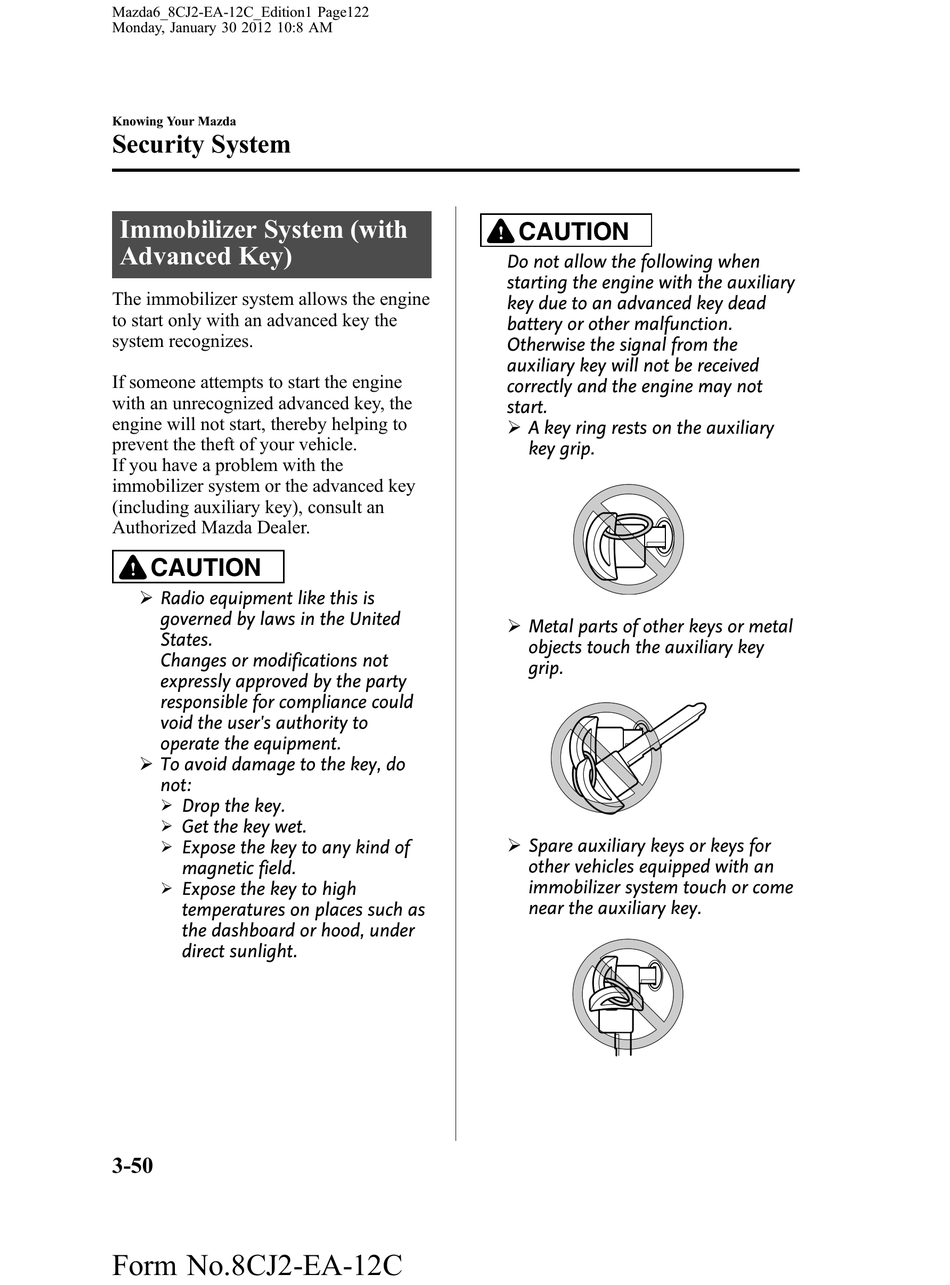 Mazda6_8CJ2-EA-12C_Edition1 Page122
Monday, January 30 2012 10:8 AM

Knowing Your Mazda

Security System

Immobilizer System (with Advanced Key)

The immobilizer system allows the engine to start only with an advanced key the system recognizes.

If someone attempts to start the engine with an unrecognized advanced key, the engine will not start, thereby helping to prevent the theft of your vehicle.
If you have a problem with the immobilizer system or the advanced key (including auxiliary key), consult an Authorized Mazda Dealer.

CAUTION

➢ Radio equipment like this is governed by laws in the United States.
Changes or modifications not expressly approved by the party responsible for compliance could void the user's authority to operate the equipment.
➢ To avoid damage to the key, do not:
➢ Drop the key.
➢ Get the key wet.
➢ Expose the key to any kind of magnetic field.
➢ Expose the key to high temperatures on places such as the dashboard or hood, under direct sunlight.

CAUTION

Do not allow the following when starting the engine with the auxiliary key due to an advanced key dead battery or other malfunction. Otherwise the signal from the auxiliary key will not be received correctly and the engine may not start.
➢ A key ring rests on the auxiliary key grip.

➢ Metal parts of other keys or metal objects touch the auxiliary key grip.

➢ Spare auxiliary keys or keys for other vehicles equipped with an immobilizer system touch or come near the auxiliary key.

3-50

Form No.8CJ2-EA-12C